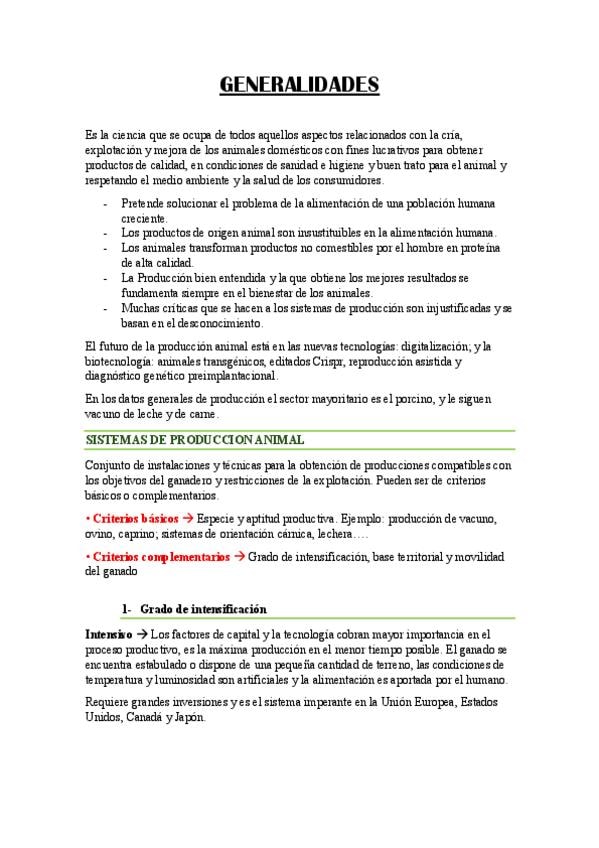 GENERALIDADES

Es la ciencia que se ocupa de todos aquellos aspectos relacionados con la cría, explotación y mejora de los animales domésticos con fines lucrativos para obtener productos de calidad, en condiciones de sanidad e higiene y buen trato para el animal y respetando el medio ambiente y la salud de los consumidores.

- Pretende solucionar el problema de la alimentación de una población humana creciente.
- Los productos de origen animal son insustituibles en la alimentación humana.
- Los animales transforman productos no comestibles por el hombre en proteína de alta calidad.
- La Producción bien entendida y la que obtiene los mejores resultados se fundamenta siempre en el bienestar de los animales.
- Muchas críticas que se hacen a los sistemas de producción son injustificadas y se basan en el desconocimiento.

El futuro de la producción animal está en las nuevas tecnologías: digitalización; y la biotecnología: animales transgénicos, editados Crispr, reproducción asistida y diagnóstico genético preimplantacional.

En los datos generales de producción el sector mayoritario es el porcino, y le siguen vacuno de leche y de carne.

SISTEMAS DE PRODUCCION ANIMAL

Conjunto de instalaciones y técnicas para la obtención de producciones compatibles con los objetivos del ganadero y restricciones de la explotación. Pueden ser de criterios básicos o complementarios.

• Criterios básicos → Especie y aptitud productiva. Ejemplo: producción de vacuno, ovino, caprino; sistemas de orientación cárnica, lechera….

• Criterios complementarios → Grado de intensificación, base territorial y movilidad del ganado

1- Grado de intensificación

Intensivo → Los factores de capital y la tecnología cobran mayor importancia en el proceso productivo, es la máxima producción en el menor tiempo posible. El ganado se encuentra estabulado o dispone de una pequeña cantidad de terreno, las condiciones de temperatura y luminosidad son artificiales y la alimentación es aportada por el humano.

Requiere grandes inversiones y es el sistema imperante en la Unión Europea, Estados Unidos, Canadá y Japón.